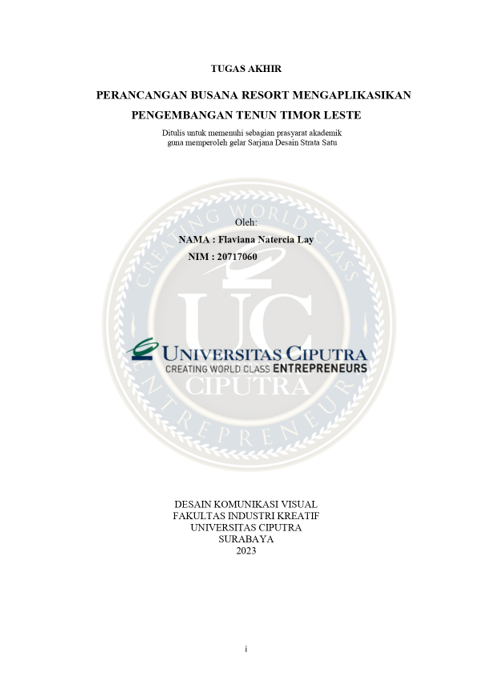 TUGAS AKHIR

PERANCANGAN BUSANA RESORT MENGAPLIKASIKAN
PENGEMBANGAN TENUN TIMOR LESTE

Ditulis untuk memenuhi sebagian prasyarat akademik
guna memperoleh gelar Sarjana Desain Strata Satu

Oleh:
NAMA : Flaviana Natercia Lay
NIM : 20717060

UNIVERSITAS CIPUTRA
CREATING WORLD CLASS ENTREPRENEURS

DESAIN KOMUNIKASI VISUAL
FAKULTAS INDUSTRI KREATIF
UNIVERSITAS CIPUTRA
SURABAYA
2023

i

CREATING WORLD CLASS ENTREPRENEUR UC CIPUTRA